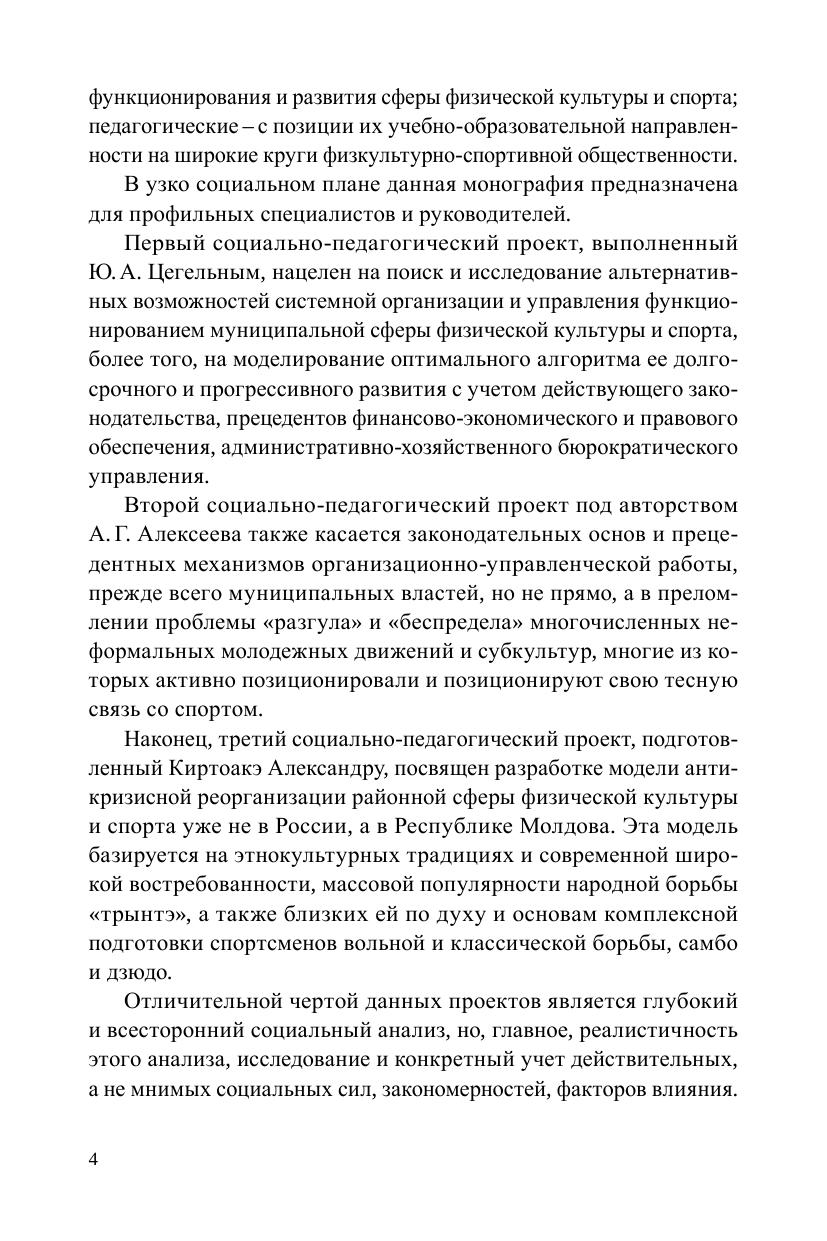 функционирования и развития сферы физической культуры и спорта; педагогические – с позиции их учебно-образовательной направленности на широкие круги физкультурно-спортивной общественности.

В узко социальном плане данная монография предназначена для профильных специалистов и руководителей.

Первый социально-педагогический проект, выполненный Ю. А. Цегельным, нацелен на поиск и исследование альтернативных возможностей системной организации и управления функционированием муниципальной сферы физической культуры и спорта, более того, на моделирование оптимального алгоритма ее долгосрочного и прогрессивного развития с учетом действующего законодательства, прецедентов финансово-экономического и правового обеспечения, административно-хозяйственного бюрократического управления.

Второй социально-педагогический проект под авторством А. Г. Алексеева также касается законодательных основ и прецедентных механизмов организационно-управленческой работы, прежде всего муниципальных властей, но не прямо, а в преломлении проблемы «разгула» и «беспредела» многочисленных неформальных молодежных движений и субкультур, многие из которых активно позиционировали и позиционируют свою тесную связь со спортом.

Наконец, третий социально-педагогический проект, подготовленный Киртоакэ Александру, посвящен разработке модели антикризисной реорганизации районной сферы физической культуры и спорта уже не в России, а в Республике Молдова. Эта модель базируется на этнокультурных традициях и современной широкой востребованности, массовой популярности народной борьбы «трынтэ», а также близких ей по духу и основам комплексной подготовки спортсменов вольной и классической борьбы, самбо и дзюдо.

Отличительной чертой данных проектов является глубокий и всесторонний социальный анализ, но, главное, реалистичность этого анализа, исследование и конкретный учет действительных, а не мнимых социальных сил, закономерностей, факторов влияния.

4